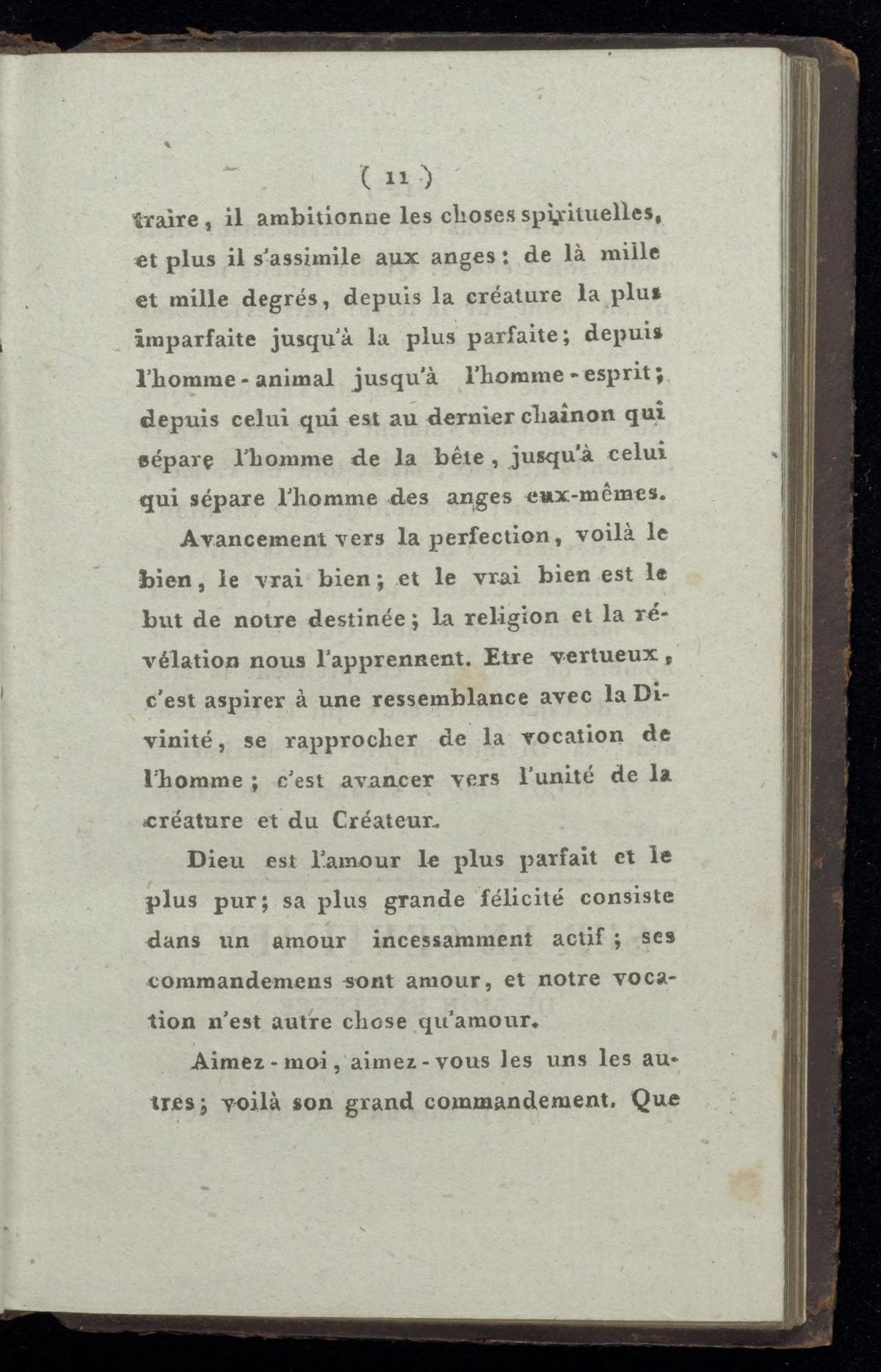 ( 11 )

traire, il ambitionne les choses spirituelles, et plus il s'assimile aux anges : de là mille et mille degrés, depuis la créature la plus imparfaite jusqu'à la plus parfaite; depuis l'homme-animal jusqu'à l'homme-esprit; depuis celui qui est au dernier chaînon qui sépare l'homme de la bête, jusqu'à celui qui sépare l'homme des anges eux-mêmes.

Avancement vers la perfection, voilà le bien, le vrai bien; et le vrai bien est le but de notre destinée; la religion et la révélation nous l'apprennent. Etre vertueux, c'est aspirer à une ressemblance avec la Divinité, se rapprocher de la vocation de l'homme; c'est avancer vers l'unité de la créature et du Créateur.

Dieu est l'amour le plus parfait et le plus pur; sa plus grande félicité consiste dans un amour incessamment actif; ses commandemens sont amour, et notre vocation n'est autre chose qu'amour.

Aimez-moi, aimez-vous les uns les autres; voilà son grand commandement. Que